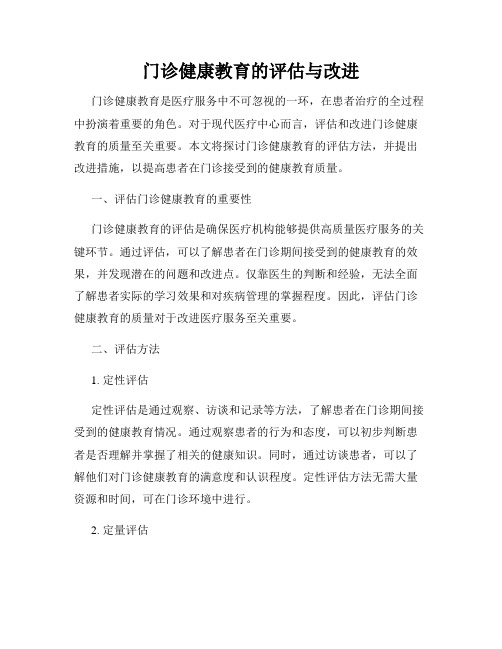 门诊健康教育的评估与改进

门诊健康教育是医疗服务中不可忽视的一环，在患者治疗的全过程中扮演着重要的角色。对于现代医疗中心而言，评估和改进门诊健康教育的质量至关重要。本文将探讨门诊健康教育的评估方法，并提出改进措施，以提高患者在门诊接受到的健康教育质量。

一、评估门诊健康教育的重要性

门诊健康教育的评估是确保医疗机构能够提供高质量医疗服务的关键环节。通过评估，可以了解患者在门诊期间接受到的健康教育的效果，并发现潜在的问题和改进点。仅靠医生的判断和经验，无法全面了解患者实际的学习效果和对疾病管理的掌握程度。因此，评估门诊健康教育的质量对于改进医疗服务至关重要。

二、评估方法

1. 定性评估

定性评估是通过观察、访谈和记录等方法，了解患者在门诊期间接受到的健康教育情况。通过观察患者的行为和态度，可以初步判断患者是否理解并掌握了相关的健康知识。同时，通过访谈患者，可以了解他们对门诊健康教育的满意度和认识程度。定性评估方法无需大量资源和时间，可在门诊环境中进行。

2. 定量评估